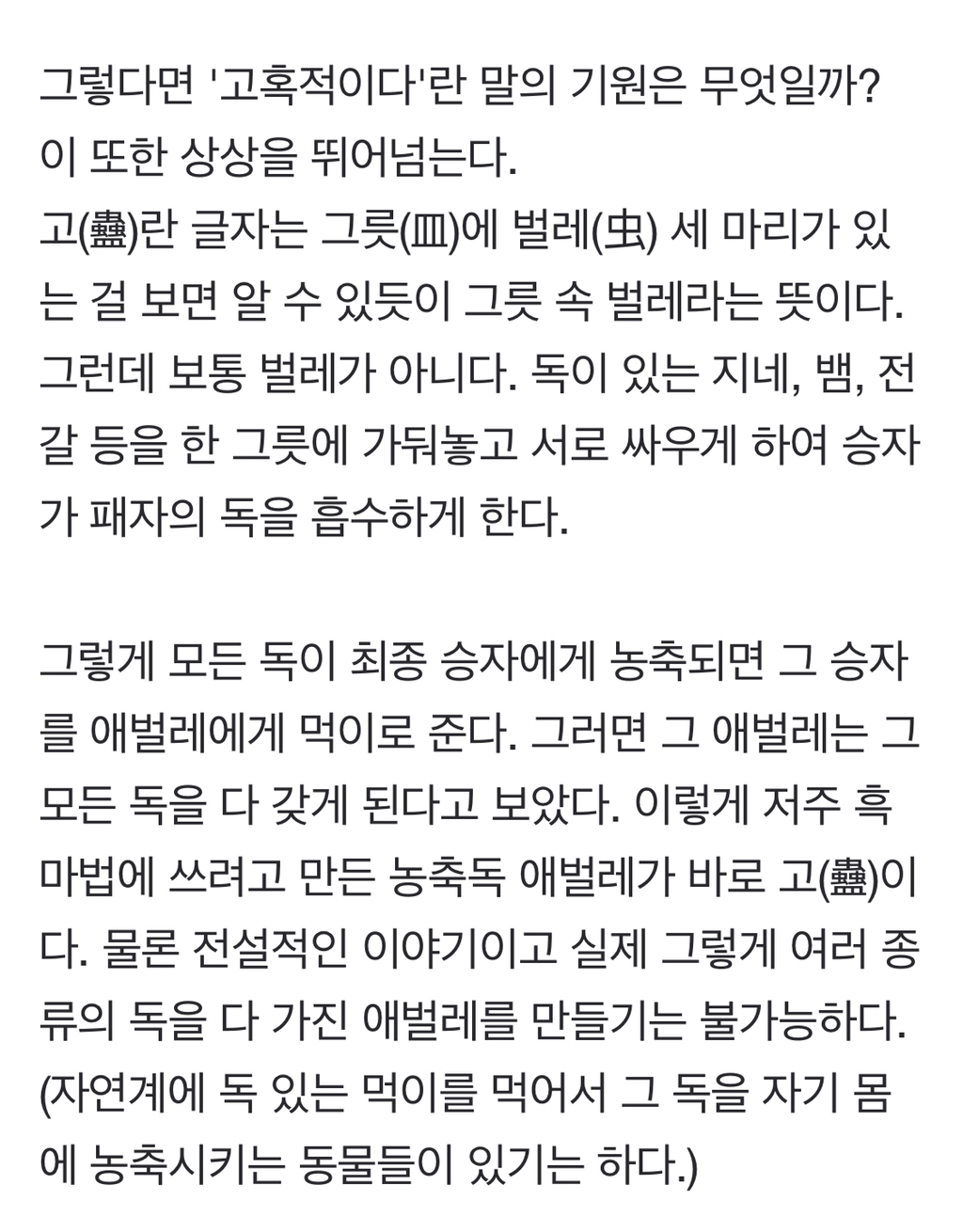 그렇다면 '고혹적이다'란 말의 기원은 무엇일까? 이 또한 상상을 뛰어넘는다.
고(蠱)란 글자는 그릇(皿)에 벌레(虫) 세 마리가 있는 걸 보면 알 수 있듯이 그릇 속 벌레라는 뜻이다. 그런데 보통 벌레가 아니다. 독이 있는 지네, 뱀, 전갈 등을 한 그릇에 가둬놓고 서로 싸우게 하여 승자가 패자의 독을 흡수하게 한다.

그렇게 모든 독이 최종 승자에게 농축되면 그 승자를 애벌레에게 먹이로 준다. 그러면 그 애벌레는 그 모든 독을 다 갖게 된다고 보았다. 이렇게 저주 흑마법에 쓰려고 만든 농축독 애벌레가 바로 고(蠱)이다. 물론 전설적인 이야기이고 실제 그렇게 여러 종류의 독을 다 가진 애벌레를 만들기는 불가능하다. (자연계에 독 있는 먹이를 먹어서 그 독을 자기 몸에 농축시키는 동물들이 있기는 하다.)